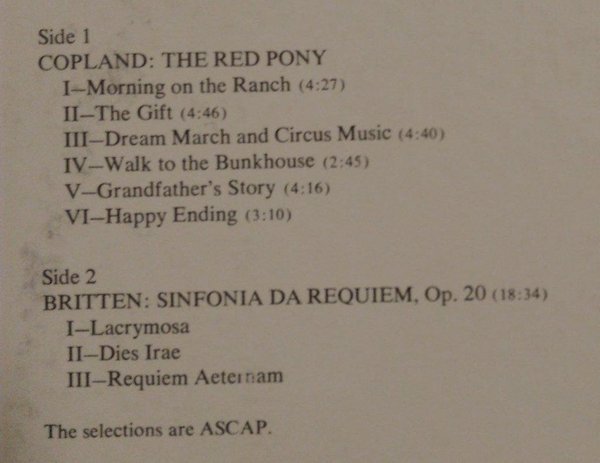 Side 1
COPLAND: THE RED PONY
I–Morning on the Ranch (4:27)
II–The Gift (4:46)
III–Dream March and Circus Music (4:40)
IV–Walk to the Bunkhouse (2:45)
V–Grandfather's Story (4:16)
VI–Happy Ending (3:10)

Side 2
BRITTEN: SINFONIA DA REQUIEM, Op. 20 (18:34)
I–Lacrymosa
II–Dies Irae
III–Requiem Aeternam

The selections are ASCAP.